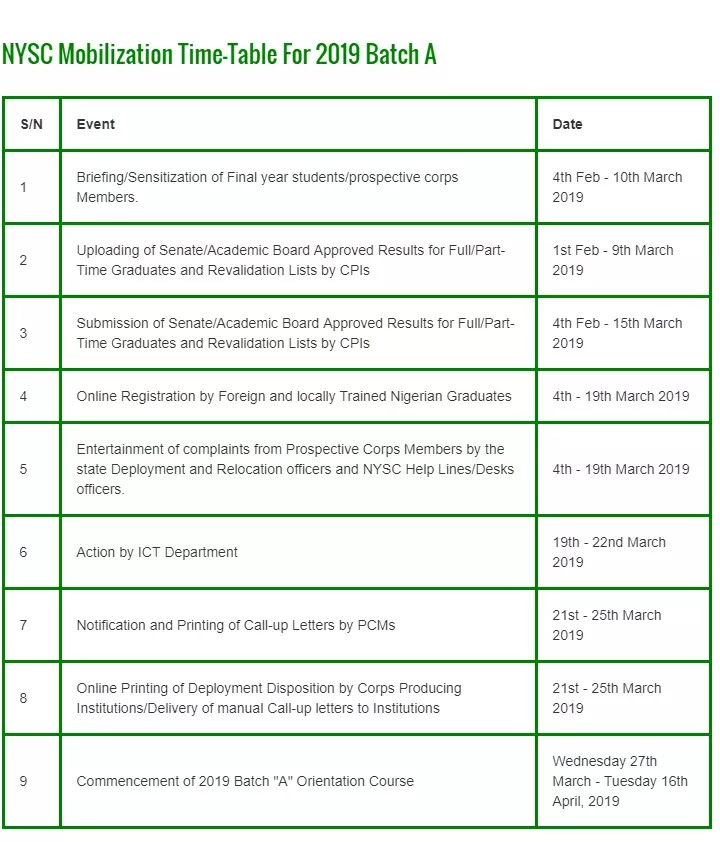 NYSC Mobilization Time-Table For 2019 Batch A

| S/N | Event | Date |
|---|---|---|
| 1 | Briefing/Sensitization of Final year students/prospective corps Members. | 4th Feb - 10th March 2019 |
| 2 | Uploading of Senate/Academic Board Approved Results for Full/Part-Time Graduates and Revalidation Lists by CPIs | 1st Feb - 9th March 2019 |
| 3 | Submission of Senate/Academic Board Approved Results for Full/Part-Time Graduates and Revalidation Lists by CPIs | 4th Feb - 15th March 2019 |
| 4 | Online Registration by Foreign and locally Trained Nigerian Graduates | 4th - 19th March 2019 |
| 5 | Entertainment of complaints from Prospective Corps Members by the state Deployment and Relocation officers and NYSC Help Lines/Desks officers. | 4th - 19th March 2019 |
| 6 | Action by ICT Department | 19th - 22nd March 2019 |
| 7 | Notification and Printing of Call-up Letters by PCMs | 21st - 25th March 2019 |
| 8 | Online Printing of Deployment Disposition by Corps Producing Institutions/Delivery of manual Call-up letters to Institutions | 21st - 25th March 2019 |
| 9 | Commencement of 2019 Batch "A" Orientation Course | Wednesday 27th March - Tuesday 16th April, 2019 |